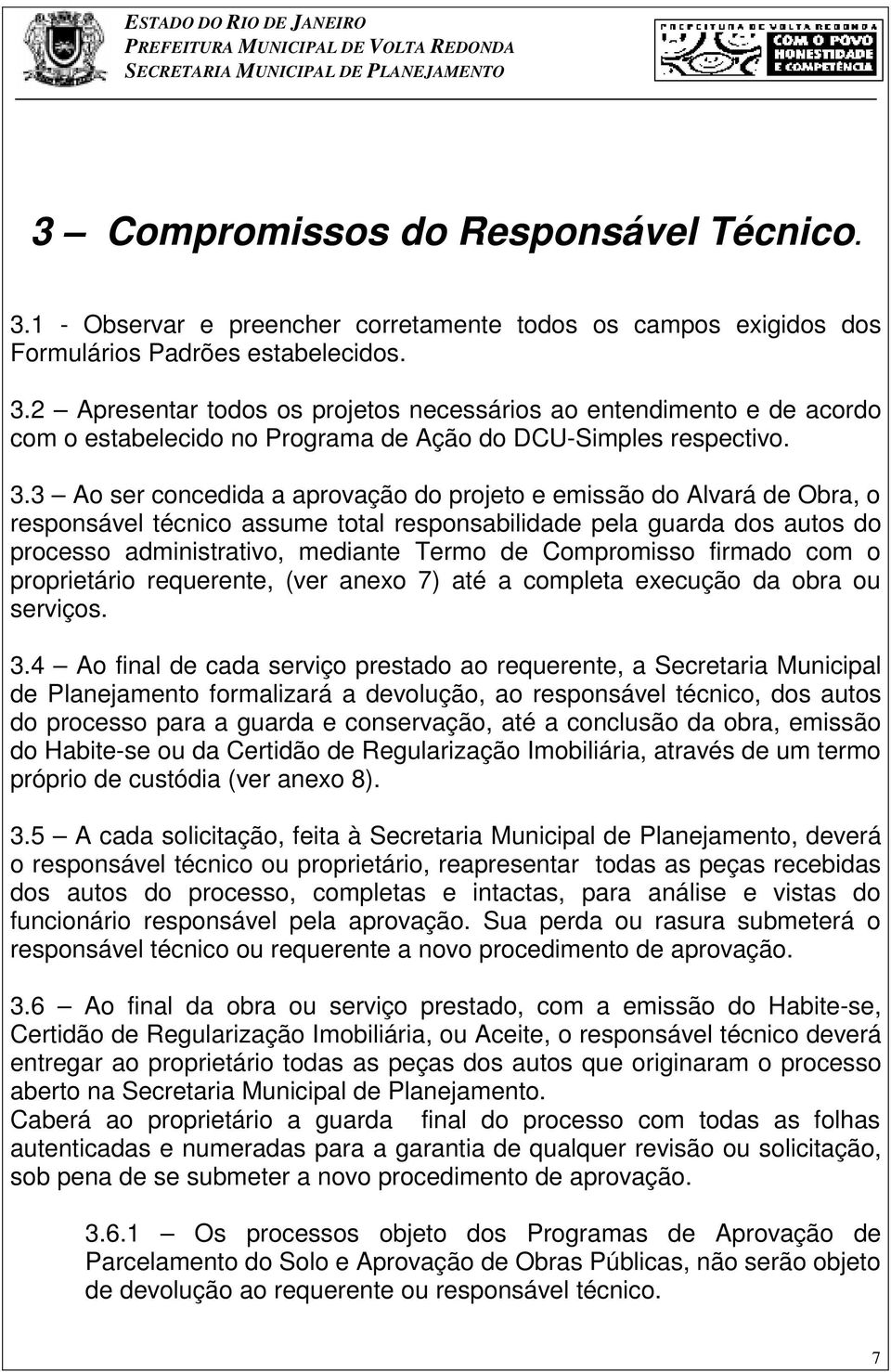 ESTADO DO RIO DE JANEIRO
PREFEITURA MUNICIPAL DE VOLTA REDONDA
SECRETARIA MUNICIPAL DE PLANEJAMENTO

PREFEITURA DE VOLTA REDONDA
COM O POVO
HONESTIDADE
E COMPETÊNCIA

3 — Compromissos do Responsável Técnico.

3.1 - Observar e preencher corretamente todos os campos exigidos dos Formulários Padrões estabelecidos.

3.2 — Apresentar todos os projetos necessários ao entendimento e de acordo com o estabelecido no Programa de Ação do DCU-Simples respectivo.

3.3 — Ao ser concedida a aprovação do projeto e emissão do Alvará de Obra, o responsável técnico assume total responsabilidade pela guarda dos autos do processo administrativo, mediante Termo de Compromisso firmado com o proprietário requerente, (ver anexo 7) até a completa execução da obra ou serviços.

3.4 — Ao final de cada serviço prestado ao requerente, a Secretaria Municipal de Planejamento formalizará a devolução, ao responsável técnico, dos autos do processo para a guarda e conservação, até a conclusão da obra, emissão do Habite-se ou da Certidão de Regularização Imobiliária, através de um termo próprio de custódia (ver anexo 8).

3.5 — A cada solicitação, feita à Secretaria Municipal de Planejamento, deverá o responsável técnico ou proprietário, reapresentar todas as peças recebidas dos autos do processo, completas e intactas, para análise e vistas do funcionário responsável pela aprovação. Sua perda ou rasura submeterá o responsável técnico ou requerente a novo procedimento de aprovação.

3.6 — Ao final da obra ou serviço prestado, com a emissão do Habite-se, Certidão de Regularização Imobiliária, ou Aceite, o responsável técnico deverá entregar ao proprietário todas as peças dos autos que originaram o processo aberto na Secretaria Municipal de Planejamento.
Caberá ao proprietário a guarda final do processo com todas as folhas autenticadas e numeradas para a garantia de qualquer revisão ou solicitação, sob pena de se submeter a novo procedimento de aprovação.

3.6.1 — Os processos objeto dos Programas de Aprovação de Parcelamento do Solo e Aprovação de Obras Públicas, não serão objeto de devolução ao requerente ou responsável técnico.

7